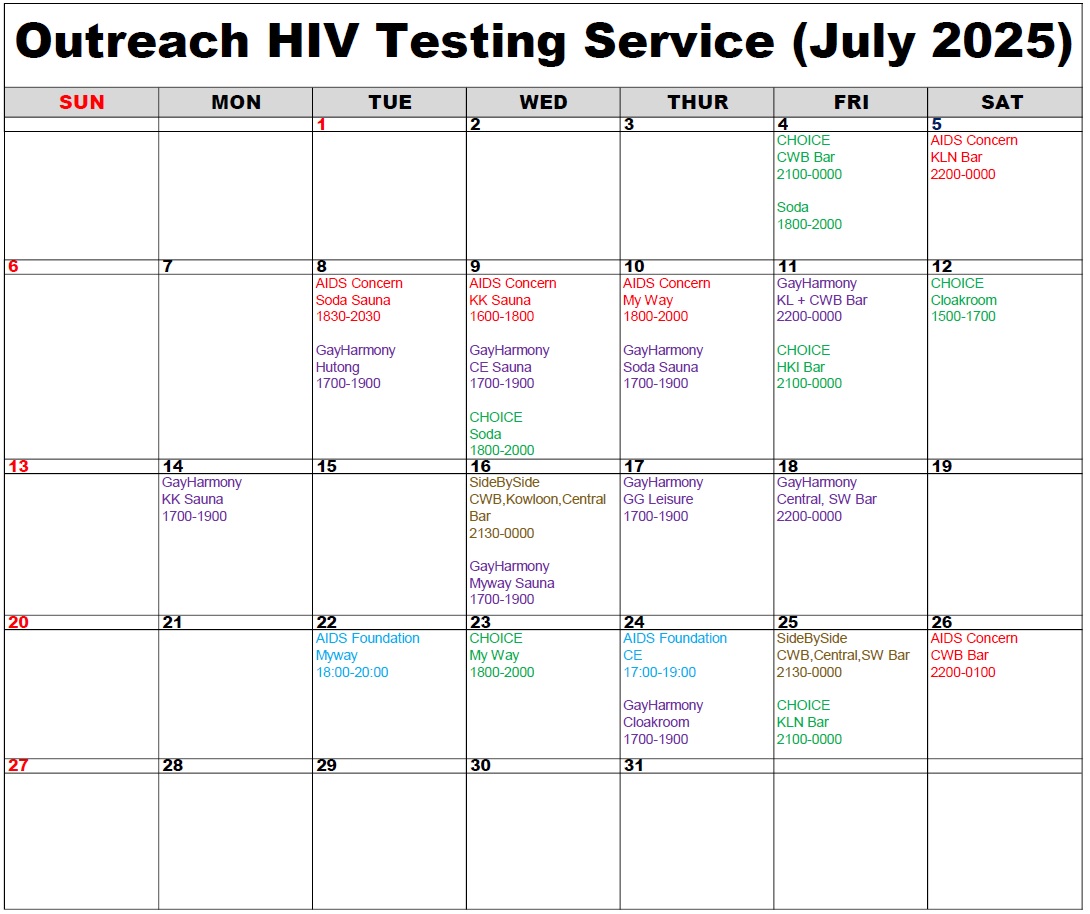 Outreach HIV Testing Service (July 2025)

| SUN | MON | TUE | WED | THUR | FRI | SAT |
|---|---|---|---|---|---|---|
| | | 1 | 2 | 3 | 4 CHOICE CWB Bar 2100-0000 Soda 1800-2000 | 5 AIDS Concern KLN Bar 2200-0000 |
| 6 | 7 | 8 AIDS Concern Soda Sauna 1830-2030 GayHarmony Hutong 1700-1900 | 9 AIDS Concern KK Sauna 1600-1800 GayHarmony CE Sauna 1700-1900 CHOICE Soda 1800-2000 | 10 AIDS Concern My Way 1800-2000 GayHarmony Soda Sauna 1700-1900 | 11 GayHarmony KL + CWB Bar 2200-0000 CHOICE HKI Bar 2100-0000 | 12 CHOICE Cloakroom 1500-1700 |
| 13 | 14 GayHarmony KK Sauna 1700-1900 | 15 | 16 SideBySide CWB,Kowloon,Central Bar 2130-0000 GayHarmony Myway Sauna 1700-1900 | 17 GayHarmony GG Leisure 1700-1900 | 18 GayHarmony Central, SW Bar 2200-0000 | 19 |
| 20 | 21 | 22 AIDS Foundation Myway 18:00-20:00 | 23 CHOICE My Way 1800-2000 | 24 AIDS Foundation CE 17:00-19:00 GayHarmony Cloakroom 1700-1900 | 25 SideBySide CWB,Central,SW Bar 2130-0000 CHOICE KLN Bar 2100-0000 | 26 AIDS Concern CWB Bar 2200-0100 |
| 27 | 28 | 29 | 30 | 31 | | |